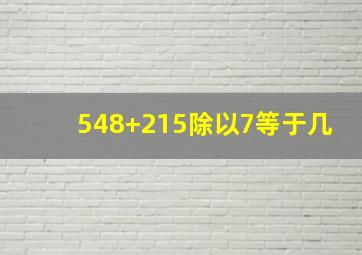 548+215除以7等于几